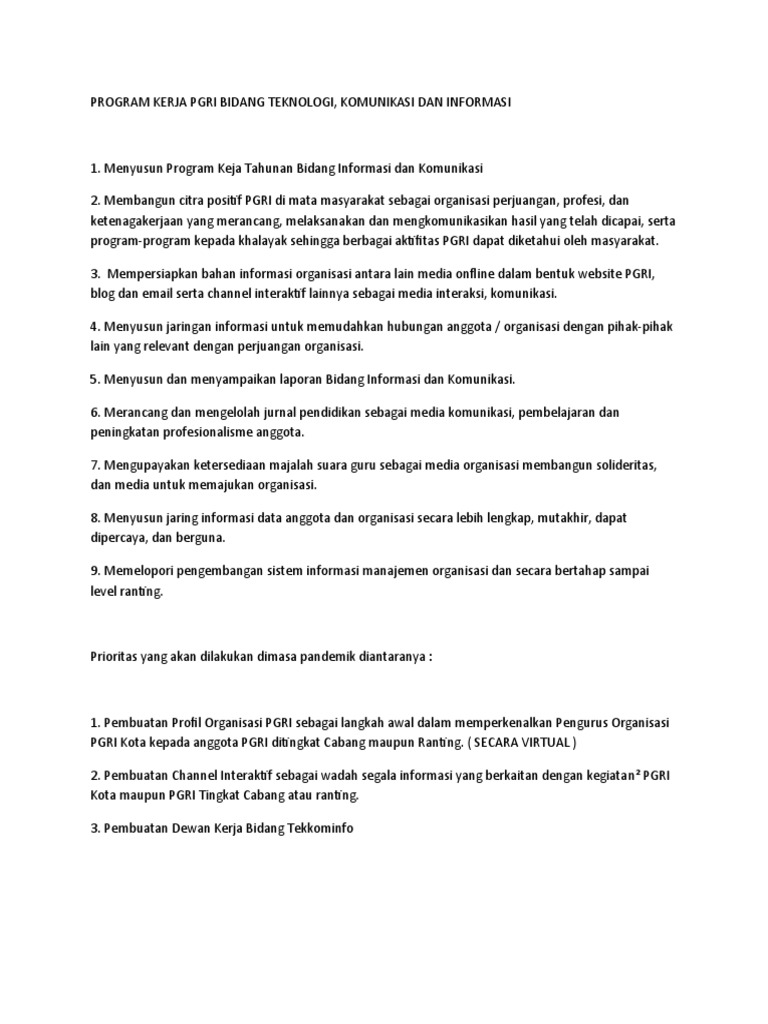 PROGRAM KERJA PGRI BIDANG TEKNOLOGI, KOMUNIKASI DAN INFORMASI

1. Menyusun Program Keja Tahunan Bidang Informasi dan Komunikasi

2. Membangun citra positif PGRI di mata masyarakat sebagai organisasi perjuangan, profesi, dan ketenagakerjaan yang merancang, melaksanakan dan mengkomunikasikan hasil yang telah dicapai, serta program-program kepada khalayak sehingga berbagai aktifitas PGRI dapat diketahui oleh masyarakat.

3. Mempersiapkan bahan informasi organisasi antara lain media onfline dalam bentuk website PGRI, blog dan email serta channel interaktif lainnya sebagai media interaksi, komunikasi.

4. Menyusun jaringan informasi untuk memudahkan hubungan anggota / organisasi dengan pihak-pihak lain yang relevant dengan perjuangan organisasi.

5. Menyusun dan menyampaikan laporan Bidang Informasi dan Komunikasi.

6. Merancang dan mengelolah jurnal pendidikan sebagai media komunikasi, pembelajaran dan peningkatan profesionalisme anggota.

7. Mengupayakan ketersediaan majalah suara guru sebagai media organisasi membangun solideritas, dan media untuk memajukan organisasi.

8. Menyusun jaring informasi data anggota dan organisasi secara lebih lengkap, mutakhir, dapat dipercaya, dan berguna.

9. Memelopori pengembangan sistem informasi manajemen organisasi dan secara bertahap sampai level ranting.

Prioritas yang akan dilakukan dimasa pandemik diantaranya :

1. Pembuatan Profil Organisasi PGRI sebagai langkah awal dalam memperkenalkan Pengurus Organisasi PGRI Kota kepada anggota PGRI ditingkat Cabang maupun Ranting. ( SECARA VIRTUAL )

2. Pembuatan Channel Interaktif sebagai wadah segala informasi yang berkaitan dengan kegiatan² PGRI Kota maupun PGRI Tingkat Cabang atau ranting.

3. Pembuatan Dewan Kerja Bidang Tekkominfo